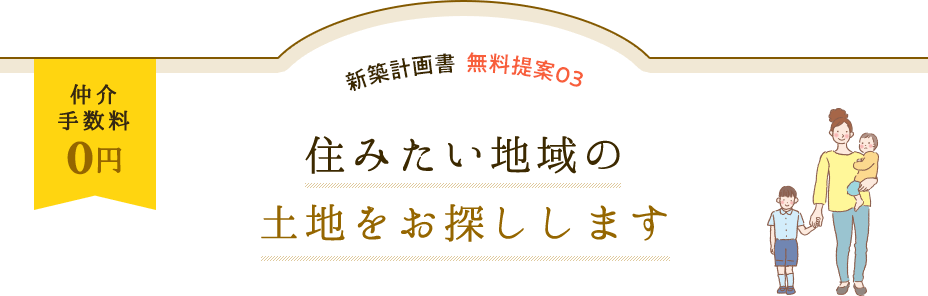 仲介
手数料
0円

新築計画書 無料提案03

住みたい地域の
土地をお探しします